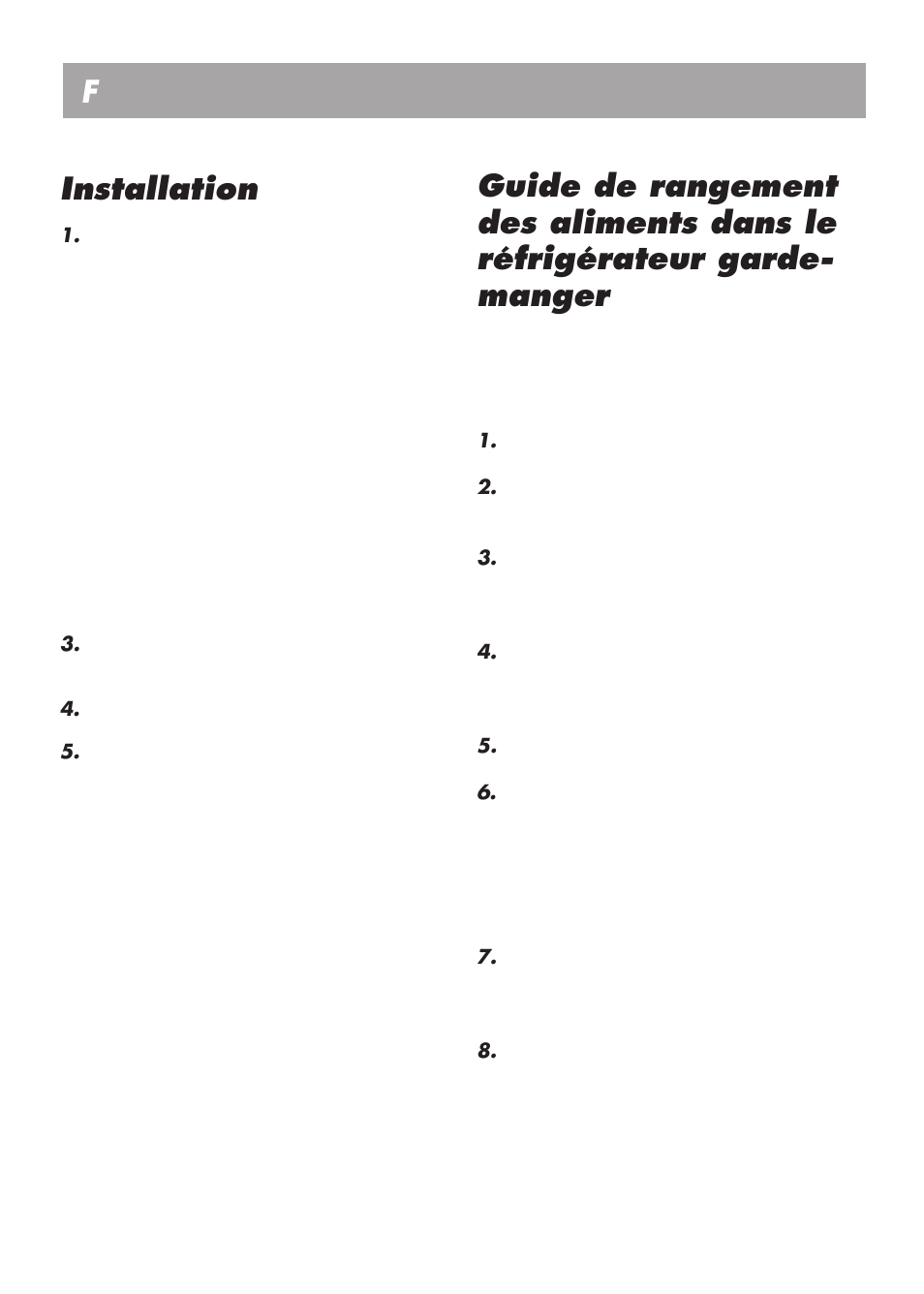 F

Installation

1.

3.

4.

5.

Guide de rangement des aliments dans le réfrigérateur garde-manger

1.

2.

3.

4.

5.

6.

7.

8.